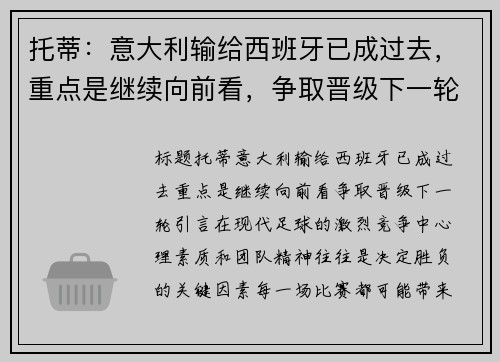 托蒂：意大利输给西班牙已成过去，重点是继续向前看，争取晋级下一轮

标题托蒂意大利输给西班牙已成过去重点是继续向前看争取晋级下一轮引言在现代足球的激烈竞争中心理素质和团队精神往往是决定胜负的关键因素每一场比赛都可能带来